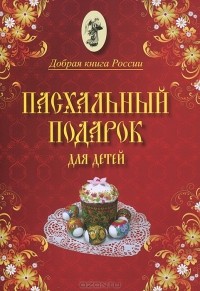 Добрая книга России

ПАСХАЛЬНЫЙ ПОДАРОК

ДЛЯ ДЕТЕЙ

OZON.ru